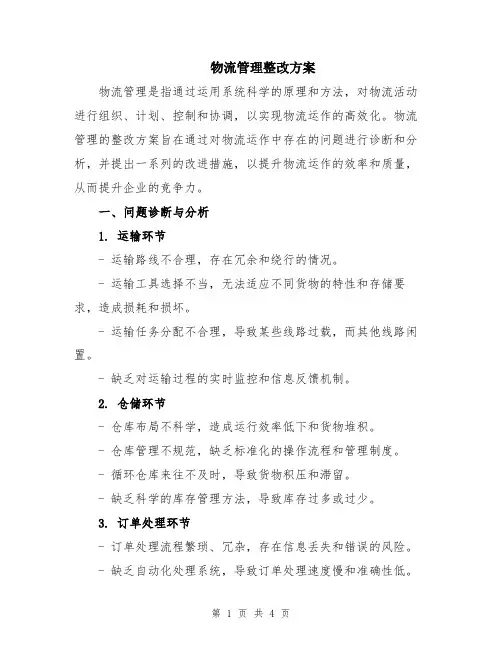 物流管理整改方案

物流管理是指通过运用系统科学的原理和方法，对物流活动进行组织、计划、控制和协调，以实现物流运作的高效化。物流管理的整改方案旨在通过对物流运作中存在的问题进行诊断和分析，并提出一系列的改进措施，以提升物流运作的效率和质量，从而提升企业的竞争力。

一、问题诊断与分析

1. 运输环节

- 运输路线不合理，存在冗余和绕行的情况。

- 运输工具选择不当，无法适应不同货物的特性和存储要求，造成损耗和损坏。

- 运输任务分配不合理，导致某些线路过载，而其他线路闲置。

- 缺乏对运输过程的实时监控和信息反馈机制。

2. 仓储环节

- 仓库布局不科学，造成运行效率低下和货物堆积。

- 仓库管理不规范，缺乏标准化的操作流程和管理制度。

- 循环仓库来往不及时，导致货物积压和滞留。

- 缺乏科学的库存管理方法，导致库存过多或过少。

3. 订单处理环节

- 订单处理流程繁琐、冗杂，存在信息丢失和错误的风险。

- 缺乏自动化处理系统，导致订单处理速度慢和准确性低。

第 1 页 共 4 页